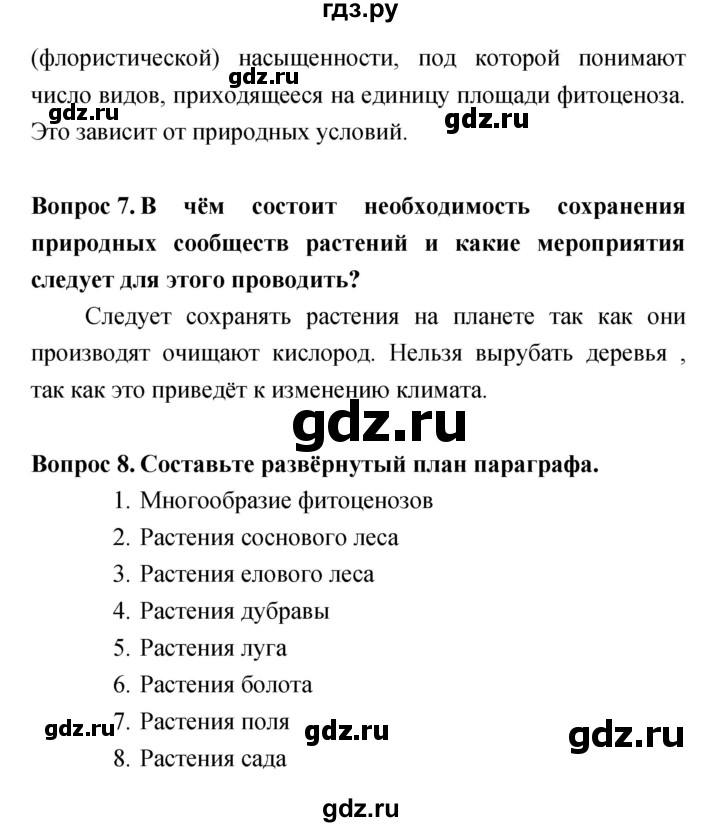 гдз.ру

(флористической) насыщенности, под которой понимают число видов, приходящееся на единицу площади фитоценоза. Это зависит от природных условий.

gdz.ru

gdz.ru

gdz.ru

Вопрос 7. В чём состоит необходимость сохранения природных сообществ растений и какие мероприятия следует для этого проводить?

Следует сохранять растения на планете так как они производят очищают кислород. Нельзя вырубать деревья , так как это приведёт к изменению климата.

gdz.ru

Вопрос 8. Составьте развёрнутый план параграфа.

1. Многообразие фитоценозов
2. Растения соснового леса
3. Растения елового леса
4. Растения дубравы
5. Растения луга
6. Растения болота
7. Растения поля
8. Растения сада

gdz.ru gdz.ru gdz.ru

gdz.ru